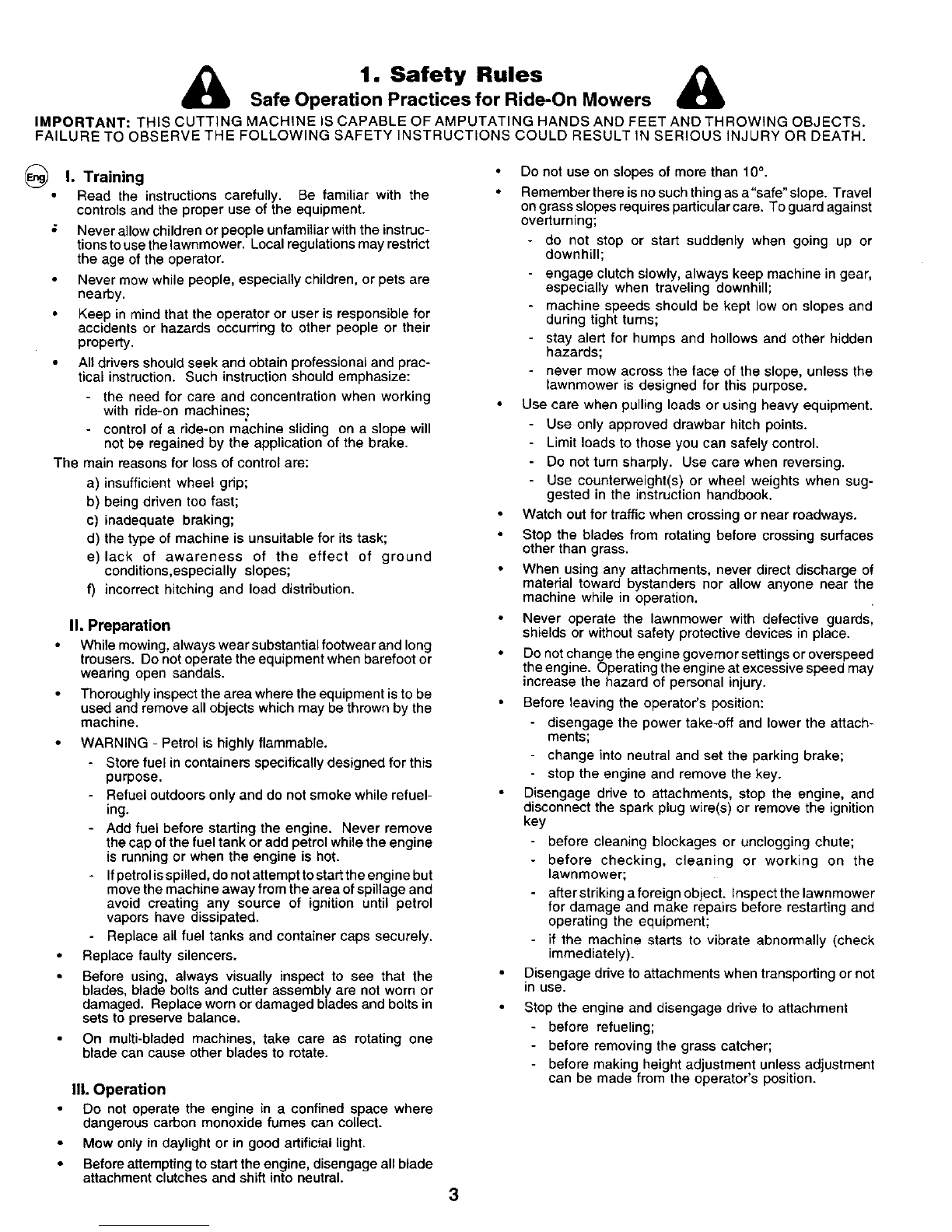 1. Safety Rules
Safe Operation Practices for Ride-On Mowers

IMPORTANT: THIS CUTTING MACHINE IS CAPABLE OF AMPUTATING HANDS AND FEET AND THROWING OBJECTS. FAILURE TO OBSERVE THE FOLLOWING SAFETY INSTRUCTIONS COULD RESULT IN SERIOUS INJURY OR DEATH.

Eng I. Training
• Read the instructions carefully. Be familiar with the controls and the proper use of the equipment.
• Never allow children or people unfamiliar with the instructions to use the lawnmower. Local regulations may restrict the age of the operator.
• Never mow while people, especially children, or pets are nearby.
• Keep in mind that the operator or user is responsible for accidents or hazards occurring to other people or their property.
• All drivers should seek and obtain professional and practical instruction. Such instruction should emphasize:
- the need for care and concentration when working with ride-on machines;
- control of a ride-on machine sliding on a slope will not be regained by the application of the brake.
The main reasons for loss of control are:
a) insufficient wheel grip;
b) being driven too fast;
c) inadequate braking;
d) the type of machine is unsuitable for its task;
e) lack of awareness of the effect of ground conditions,especially slopes;
f) incorrect hitching and load distribution.

II. Preparation
• While mowing, always wear substantial footwear and long trousers. Do not operate the equipment when barefoot or wearing open sandals.
• Thoroughly inspect the area where the equipment is to be used and remove all objects which may be thrown by the machine.
• WARNING - Petrol is highly flammable.
- Store fuel in containers specifically designed for this purpose.
- Refuel outdoors only and do not smoke while refueling.
- Add fuel before starting the engine. Never remove the cap of the fuel tank or add petrol while the engine is running or when the engine is hot.
- If petrol is spilled, do not attempt to start the engine but move the machine away from the area of spillage and avoid creating any source of ignition until petrol vapors have dissipated.
- Replace all fuel tanks and container caps securely.
• Replace faulty silencers.
• Before using, always visually inspect to see that the blades, blade bolts and cutter assembly are not worn or damaged. Replace worn or damaged blades and bolts in sets to preserve balance.
• On multi-bladed machines, take care as rotating one blade can cause other blades to rotate.

III. Operation
• Do not operate the engine in a confined space where dangerous carbon monoxide fumes can collect.
• Mow only in daylight or in good artificial light.
• Before attempting to start the engine, disengage all blade attachment clutches and shift into neutral.
• Do not use on slopes of more than 10°.
• Remember there is no such thing as a "safe" slope. Travel on grass slopes requires particular care. To guard against overturning;
- do not stop or start suddenly when going up or downhill;
- engage clutch slowly, always keep machine in gear, especially when traveling downhill;
- machine speeds should be kept low on slopes and during tight turns;
- stay alert for humps and hollows and other hidden hazards;
- never mow across the face of the slope, unless the lawnmower is designed for this purpose.
• Use care when pulling loads or using heavy equipment.
- Use only approved drawbar hitch points.
- Limit loads to those you can safely control.
- Do not turn sharply. Use care when reversing.
- Use counterweight(s) or wheel weights when suggested in the instruction handbook.
• Watch out for traffic when crossing or near roadways.
• Stop the blades from rotating before crossing surfaces other than grass.
• When using any attachments, never direct discharge of material toward bystanders nor allow anyone near the machine while in operation.
• Never operate the lawnmower with defective guards, shields or without safety protective devices in place.
• Do not change the engine governor settings or overspeed the engine. Operating the engine at excessive speed may increase the hazard of personal injury.
• Before leaving the operator's position:
- disengage the power take-off and lower the attachments;
- change into neutral and set the parking brake;
- stop the engine and remove the key.
• Disengage drive to attachments, stop the engine, and disconnect the spark plug wire(s) or remove the ignition key
- before cleaning blockages or unclogging chute;
- before checking, cleaning or working on the lawnmower;
- after striking a foreign object. Inspect the lawnmower for damage and make repairs before restarting and operating the equipment;
- if the machine starts to vibrate abnormally (check immediately).
• Disengage drive to attachments when transporting or not in use.
• Stop the engine and disengage drive to attachment
- before refueling;
- before removing the grass catcher;
- before making height adjustment unless adjustment can be made from the operator's position.

3